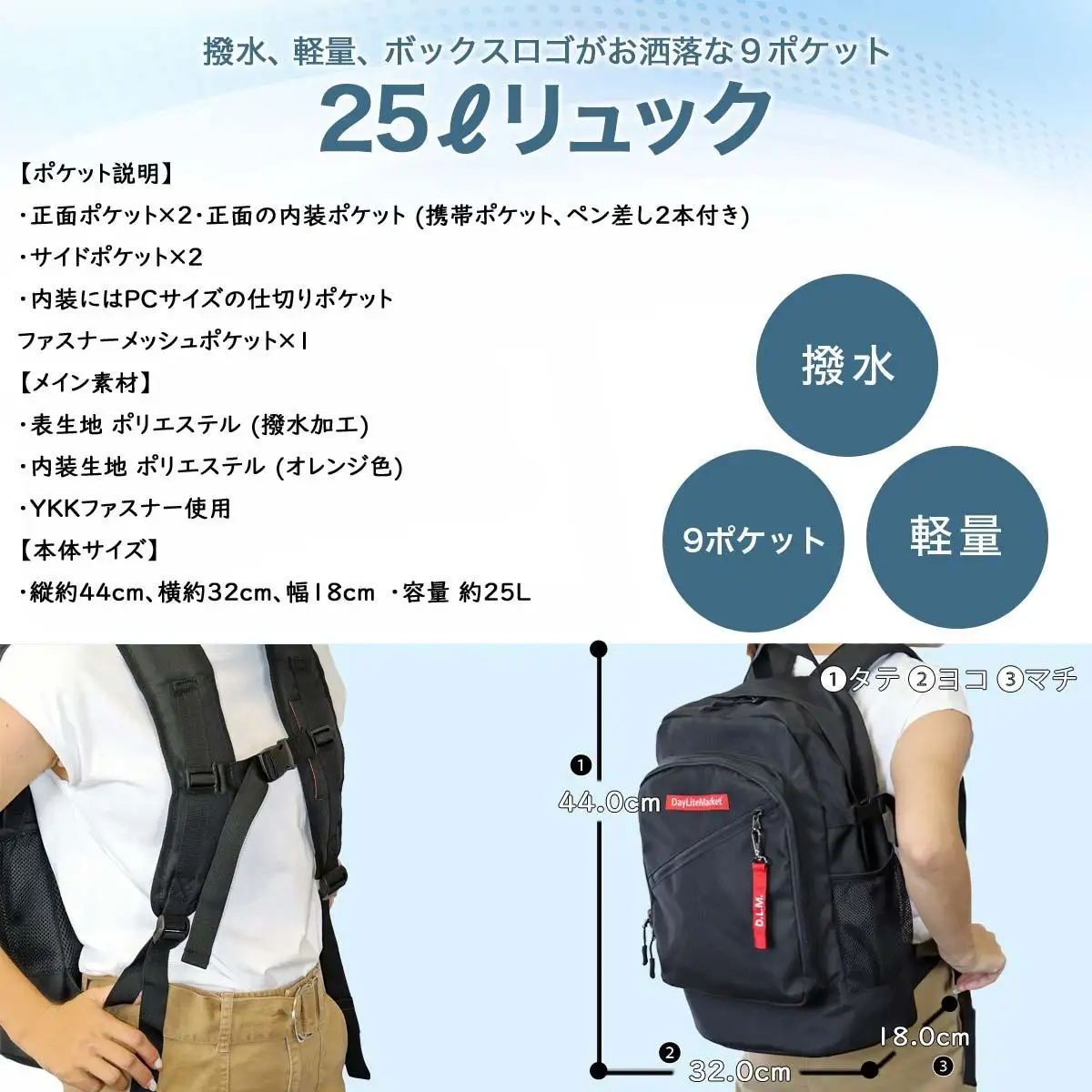 撥水、軽量、ボックスロゴがお洒落な９ポケット

25ℓリュック

【ポケット説明】
・正面ポケット×2・正面の内装ポケット (携帯ポケット、ペン差し2本付き)
・サイドポケット×2
・内装にはPCサイズの仕切りポケット
ファスナーメッシュポケット×1
【メイン素材】
・表生地 ポリエステル (撥水加工)
・内装生地 ポリエステル (オレンジ色)
・YKKファスナー使用
【本体サイズ】
・縦約44cm、横約32cm、幅18cm ・容量 約25L

撥水

9ポケット

軽量

①タテ ②ヨコ ③マチ

①
44.0cm

DayLiteMarket

D.L.M.

②
32.0cm

18.0cm
③